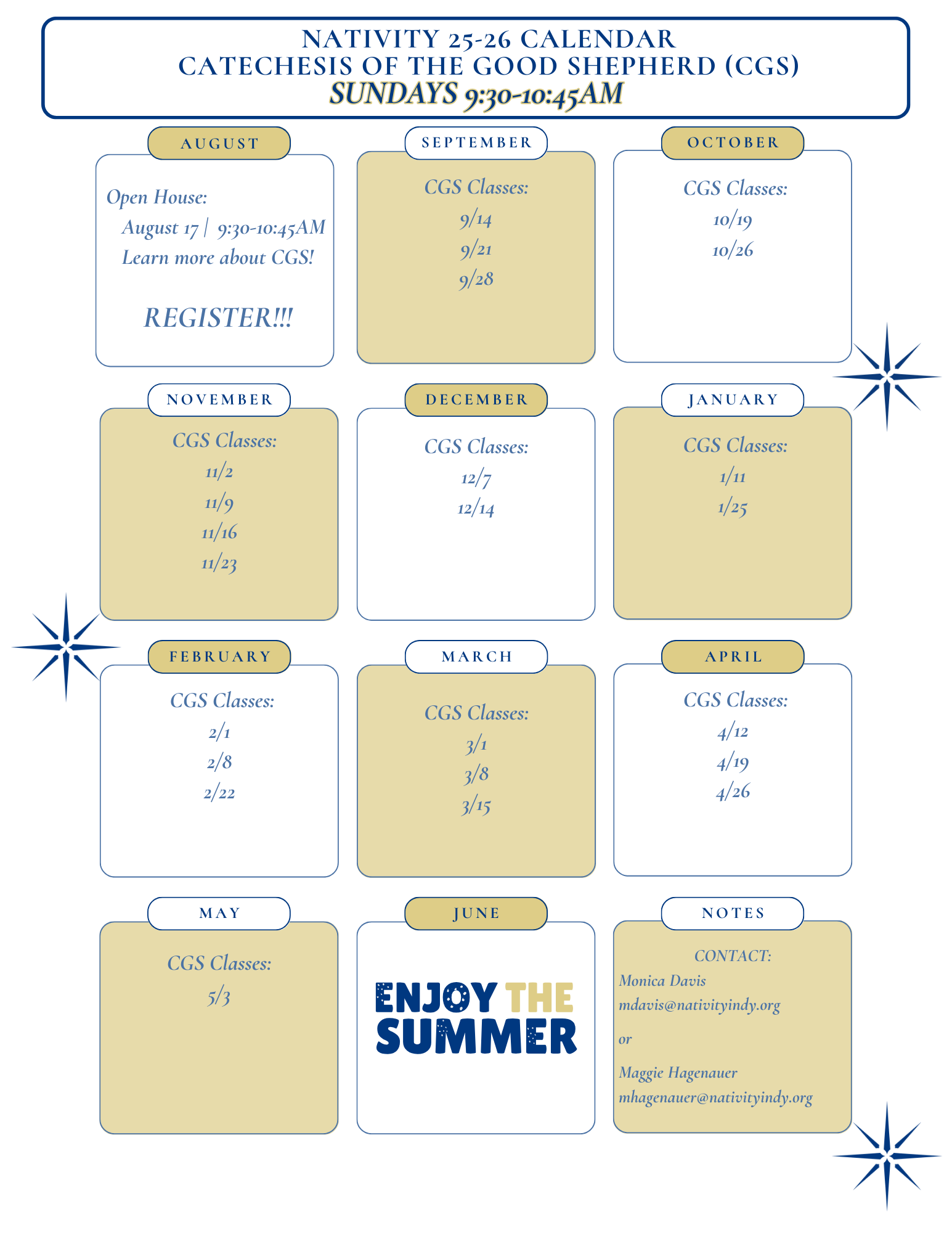 NATIVITY 25-26 CALENDAR
CATECHESIS OF THE GOOD SHEPHERD (CGS)
SUNDAYS 9:30-10:45AM

AUGUST

Open House:
August 17 | 9:30-10:45AM
Learn more about CGS!

REGISTER!!!

SEPTEMBER

CGS Classes:
9/14
9/21
9/28

OCTOBER

CGS Classes:
10/19
10/26

NOVEMBER

CGS Classes:
11/2
11/9
11/16
11/23

DECEMBER

CGS Classes:
12/7
12/14

JANUARY

CGS Classes:
1/11
1/25

FEBRUARY

CGS Classes:
2/1
2/8
2/22

MARCH

CGS Classes:
3/1
3/8
3/15

APRIL

CGS Classes:
4/12
4/19
4/26

MAY

CGS Classes:
5/3

JUNE

ENJOY THE SUMMER

NOTES

CONTACT:
Monica Davis
mdavis@nativityindy.org

or

Maggie Hagenauer
mhagenauer@nativityindy.org